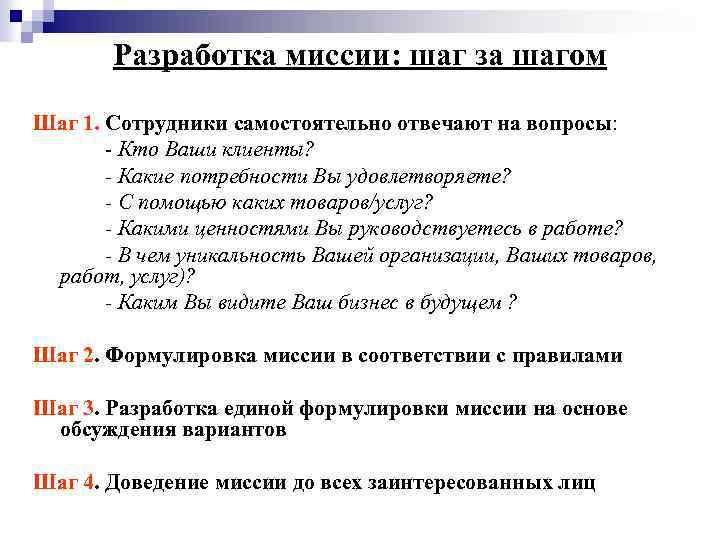 Разработка миссии: шаг за шагом

Шаг 1. Сотрудники самостоятельно отвечают на вопросы:
- Кто Ваши клиенты?
- Какие потребности Вы удовлетворяете?
- С помощью каких товаров/услуг?
- Какими ценностями Вы руководствуетесь в работе?
- В чем уникальность Вашей организации, Ваших товаров, работ, услуг)?
- Каким Вы видите Ваш бизнес в будущем ?

Шаг 2. Формулировка миссии в соответствии с правилами

Шаг 3. Разработка единой формулировки миссии на основе обсуждения вариантов

Шаг 4. Доведение миссии до всех заинтересованных лиц